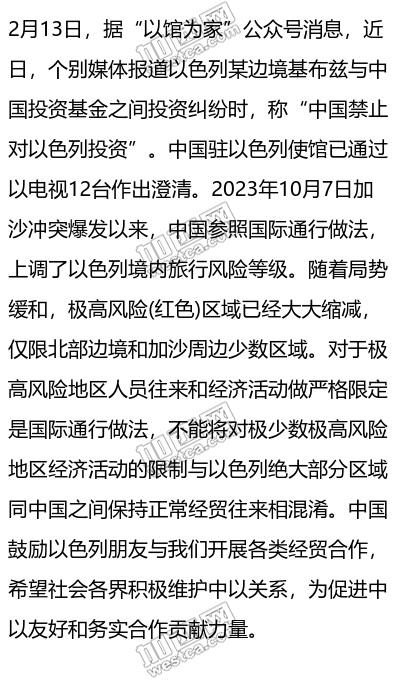 2月13日，据“以馆为家”公众号消息，近日，个别媒体报道以色列某边境基布兹与中国投资基金之间投资纠纷时，称“中国禁止对以色列投资”。中国驻以色列使馆已通过以电视12台作出澄清。2023年10月7日加沙冲突爆发以来，中国参照国际通行做法，上调了以色列境内旅行风险等级。随着局势缓和，极高风险(红色)区域已经大大缩减，仅限北部边境和加沙周边少数区域。对于极高风险地区人员往来和经济活动做严格限定是国际通行做法，不能将对极少数极高风险地区经济活动的限制与以色列绝大部分区域同中国之间保持正常经贸往来相混淆。中国鼓励以色列朋友与我们开展各类经贸合作，希望社会各界积极维护中以关系，为促进中以友好和务实合作贡献力量。

加西网 westca.com